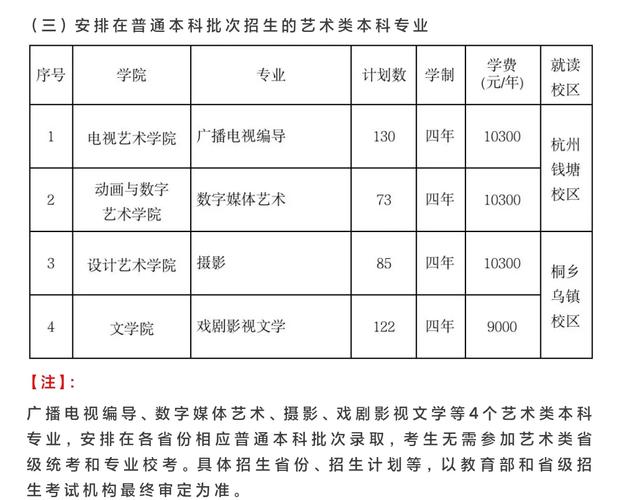 （三）安排在普通本科批次招生的艺术类本科专业

| 序号 | 学院 | 专业 | 计划数 | 学制 | 学费（元/年） | 就读校区 |
|---|---|---|---|---|---|---|
| 1 | 电视艺术学院 | 广播电视编导 | 130 | 四年 | 10300 | 杭州钱塘校区 |
| 2 | 动画与数字艺术学院 | 数字媒体艺术 | 73 | 四年 | 10300 | 杭州钱塘校区 |
| 3 | 设计艺术学院 | 摄影 | 85 | 四年 | 10300 | 桐乡乌镇校区 |
| 4 | 文学院 | 戏剧影视文学 | 122 | 四年 | 9000 | 桐乡乌镇校区 |

【注】：

广播电视编导、数字媒体艺术、摄影、戏剧影视文学等4个艺术类本科专业，安排在各省份相应普通本科批次录取，考生无需参加艺术类省级统考和专业校考。具体招生省份、招生计划等，以教育部和省级招生考试机构最终审定为准。